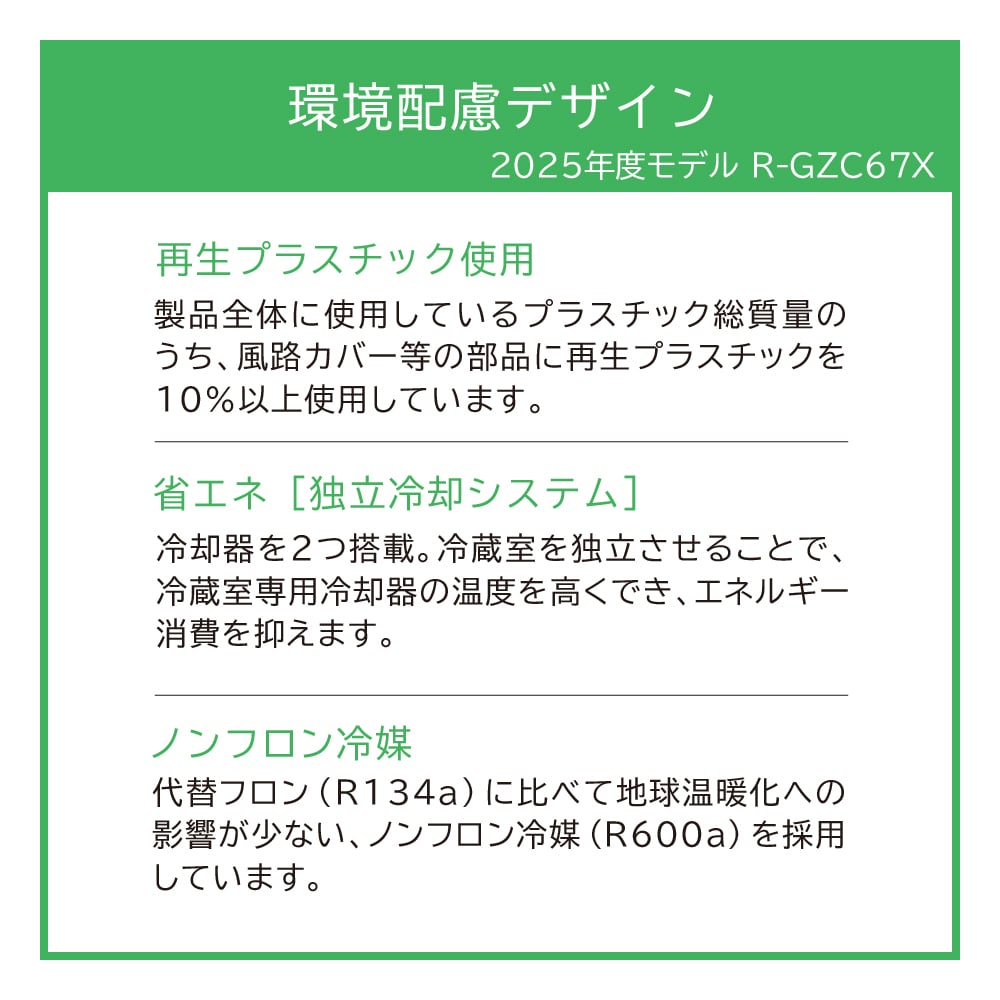 環境配慮デザイン
2025年度モデル R-GZC67X

再生プラスチック使用

製品全体に使用しているプラスチック総質量のうち、風路カバー等の部品に再生プラスチックを10%以上使用しています。

省エネ［独立冷却システム］

冷却器を2つ搭載。冷蔵室を独立させることで、冷蔵室専用冷却器の温度を高くでき、エネルギー消費を抑えます。

ノンフロン冷媒

代替フロン（R134a）に比べて地球温暖化への影響が少ない、ノンフロン冷媒（R600a）を採用しています。